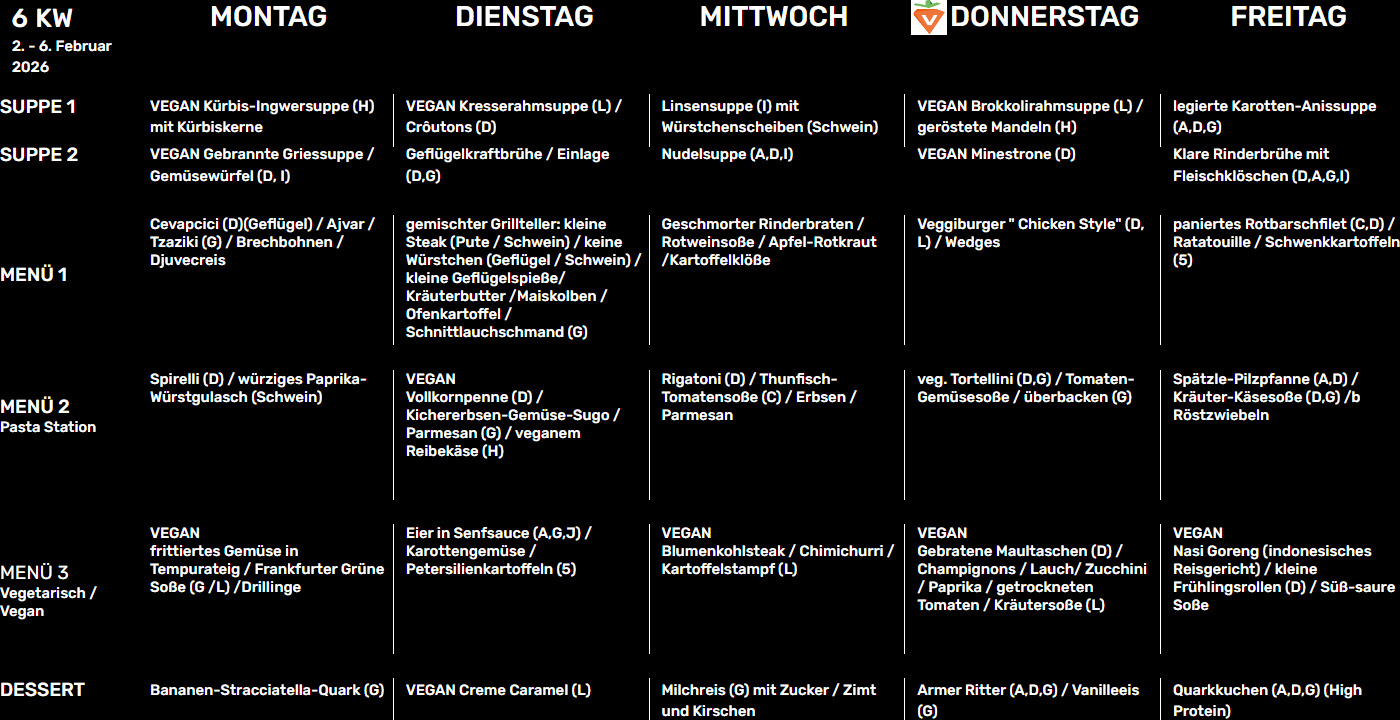 | 6 KW 2. - 6. Februar 2026 | MONTAG | DIENSTAG | MITTWOCH | DONNERSTAG | FREITAG |
|---|---|---|---|---|---|
| SUPPE 1 | VEGAN Kürbis-Ingwersuppe (H) mit Kürbiskerne | VEGAN Kresserahmsuppe (L) / Crôutons (D) | Linsensuppe (I) mit Würstchenscheiben (Schwein) | VEGAN Brokkolirahmsuppe (L) / geröstete Mandeln (H) | legierte Karotten-Anissuppe (A,D,G) |
| SUPPE 2 | VEGAN Gebrannte Griessuppe / Gemüsewürfel (D, I) | Geflügelkraftbrühe / Einlage (D,G) | Nudelsuppe (A,D,I) | VEGAN Minestrone (D) | Klare Rinderbrühe mit Fleischklöschen (D,A,G,I) |
| MENÜ 1 | Cevapcici (D)(Geflügel) / Ajvar / Tzaziki (G) / Brechbohnen / Djuvecreis | gemischter Grillteller: kleine Steak (Pute / Schwein) / keine Würstchen (Geflügel / Schwein) / kleine Geflügelspieße/ Kräuterbutter /Maiskolben / Ofenkartoffel / Schnittlauchschmand (G) | Geschmorter Rinderbraten / Rotweinsoße / Apfel-Rotkraut /Kartoffelklöße | Veggiburger " Chicken Style" (D, L) / Wedges | paniertes Rotbarschfilet (C,D) / Ratatouille / Schwenkkartoffeln (5) |
| MENÜ 2 Pasta Station | Spirelli (D) / würziges Paprika-Würstgulasch (Schwein) | VEGAN Vollkornpenne (D) / Kichererbsen-Gemüse-Sugo / Parmesan (G) / veganem Reibekäse (H) | Rigatoni (D) / Thunfisch-Tomatensoße (C) / Erbsen / Parmesan | veg. Tortellini (D,G) / Tomaten-Gemüsesoße / überbacken (G) | Spätzle-Pilzpfanne (A,D) / Kräuter-Käsesoße (D,G) /b Röstzwiebeln |
| MENÜ 3 Vegetarisch / Vegan | VEGAN frittiertes Gemüse in Tempurateig / Frankfurter Grüne Soße (G /L) /Drillinge | Eier in Senfsauce (A,G,J) / Karottengemüse / Petersilienkartoffeln (5) | VEGAN Blumenkohlsteak / Chimichurri / Kartoffelstampf (L) | VEGAN Gebratene Maultaschen (D) / Champignons / Lauch/ Zucchini / Paprika / getrockneten Tomaten / Kräutersoße (L) | VEGAN Nasi Goreng (indonesisches Reisgericht) / kleine Frühlingsrollen (D) / Süß-saure Soße |
| DESSERT | Bananen-Stracciatella-Quark (G) | VEGAN Creme Caramel (L) | Milchreis (G) mit Zucker / Zimt und Kirschen | Armer Ritter (A,D,G) / Vanilleeis (G) | Quarkkuchen (A,D,G) (High Protein) |